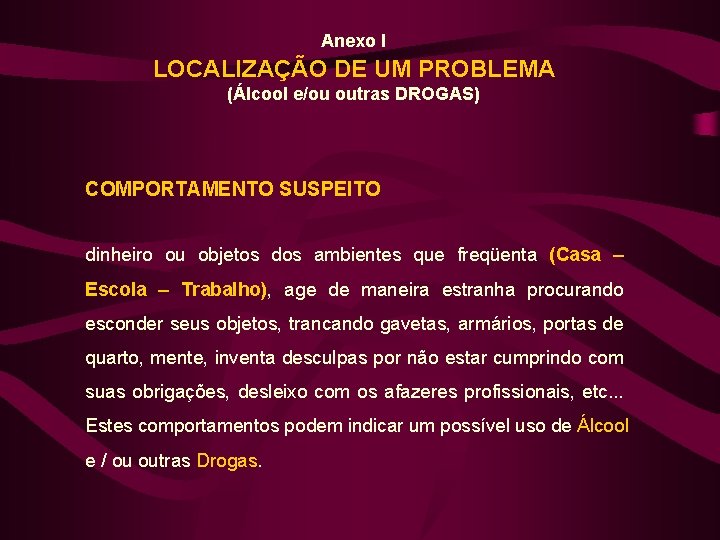 Anexo I
LOCALIZAÇÃO DE UM PROBLEMA
(Álcool e/ou outras DROGAS)

COMPORTAMENTO SUSPEITO

dinheiro ou objetos dos ambientes que freqüenta (Casa – Escola – Trabalho), age de maneira estranha procurando esconder seus objetos, trancando gavetas, armários, portas de quarto, mente, inventa desculpas por não estar cumprindo com suas obrigações, desleixo com os afazeres profissionais, etc... Estes comportamentos podem indicar um possível uso de Álcool e / ou outras Drogas.